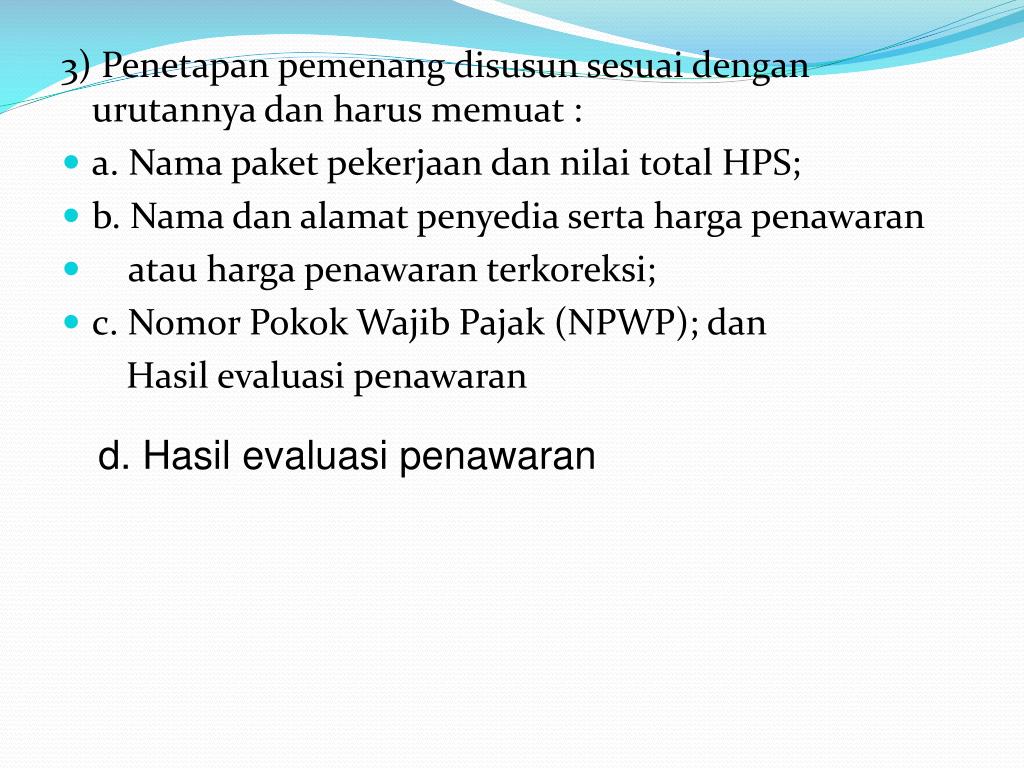 3) Penetapan pemenang disusun sesuai dengan urutannya dan harus memuat :

a. Nama paket pekerjaan dan nilai total HPS;

b. Nama dan alamat penyedia serta harga penawaran

atau harga penawaran terkoreksi;

c. Nomor Pokok Wajib Pajak (NPWP); dan

Hasil evaluasi penawaran

d. Hasil evaluasi penawaran